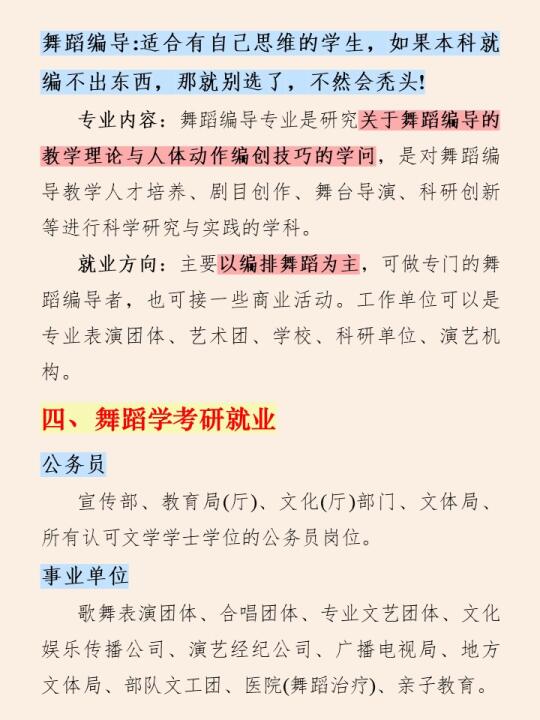 舞蹈编导:适合有自己思维的学生，如果本科就编不出东西，那就别选了，不然会秃头!

专业内容：舞蹈编导专业是研究关于舞蹈编导的教学理论与人体动作编创技巧的学问，是对舞蹈编导教学人才培养、剧目创作、舞台导演、科研创新等进行科学研究与实践的学科。

就业方向：主要以编排舞蹈为主，可做专门的舞蹈编导者，也可接一些商业活动。工作单位可以是专业表演团体、艺术团、学校、科研单位、演艺机构。

四、舞蹈学考研就业

公务员

宣传部、教育局(厅)、文化(厅)部门、文体局、所有认可文学学士学位的公务员岗位。

事业单位

歌舞表演团体、合唱团体、专业文艺团体、文化娱乐传播公司、演艺经纪公司、广播电视局、地方文体局、部队文工团、医院(舞蹈治疗)、亲子教育。